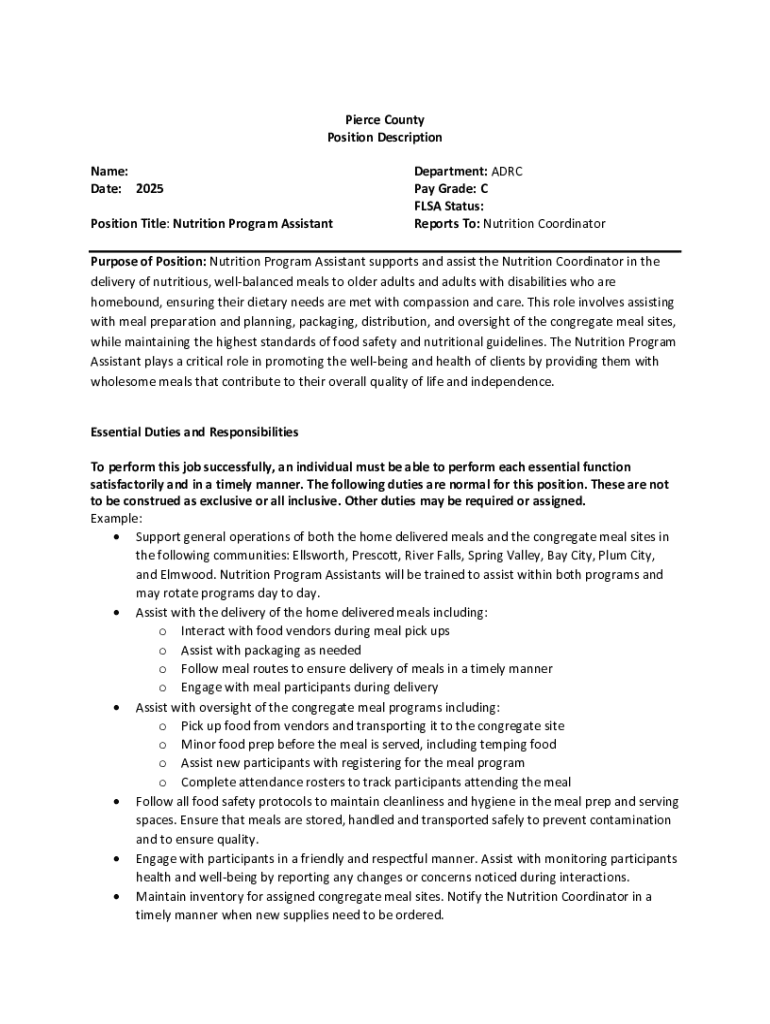 Pierce County
Position Description

Name:
Date: 2025

Position Title: Nutrition Program Assistant

Department: ADRC
Pay Grade: C
FLSA Status:
Reports To: Nutrition Coordinator

Purpose of Position: Nutrition Program Assistant supports and assist the Nutrition Coordinator in the delivery of nutritious, well-balanced meals to older adults and adults with disabilities who are homebound, ensuring their dietary needs are met with compassion and care. This role involves assisting with meal preparation and planning, packaging, distribution, and oversight of the congregate meal sites, while maintaining the highest standards of food safety and nutritional guidelines. The Nutrition Program Assistant plays a critical role in promoting the well-being and health of clients by providing them with wholesome meals that contribute to their overall quality of life and independence.

Essential Duties and Responsibilities

To perform this job successfully, an individual must be able to perform each essential function satisfactorily and in a timely manner. The following duties are normal for this position. These are not to be construed as exclusive or all inclusive. Other duties may be required or assigned.
Example:
• Support general operations of both the home delivered meals and the congregate meal sites in the following communities: Ellsworth, Prescott, River Falls, Spring Valley, Bay City, Plum City, and Elmwood. Nutrition Program Assistants will be trained to assist within both programs and may rotate programs day to day.
• Assist with the delivery of the home delivered meals including:
o Interact with food vendors during meal pick ups
o Assist with packaging as needed
o Follow meal routes to ensure delivery of meals in a timely manner
o Engage with meal participants during delivery
• Assist with oversight of the congregate meal programs including:
o Pick up food from vendors and transporting it to the congregate site
o Minor food prep before the meal is served, including temping food
o Assist new participants with registering for the meal program
o Complete attendance rosters to track participants attending the meal
• Follow all food safety protocols to maintain cleanliness and hygiene in the meal prep and serving spaces. Ensure that meals are stored, handled and transported safely to prevent contamination and to ensure quality.
• Engage with participants in a friendly and respectful manner. Assist with monitoring participants health and well-being by reporting any changes or concerns noticed during interactions.
• Maintain inventory for assigned congregate meal sites. Notify the Nutrition Coordinator in a timely manner when new supplies need to be ordered.